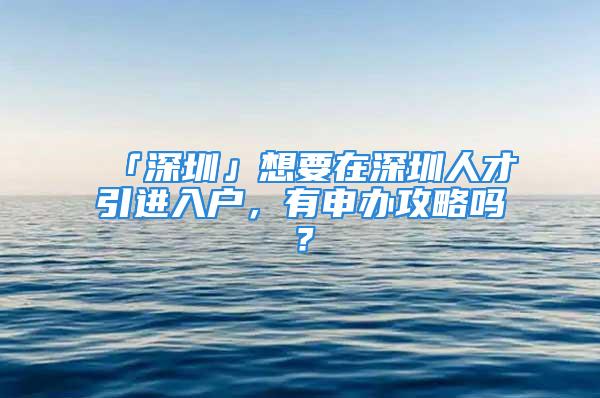 「深圳」想要在深圳人才引进入户，有申办攻略吗？